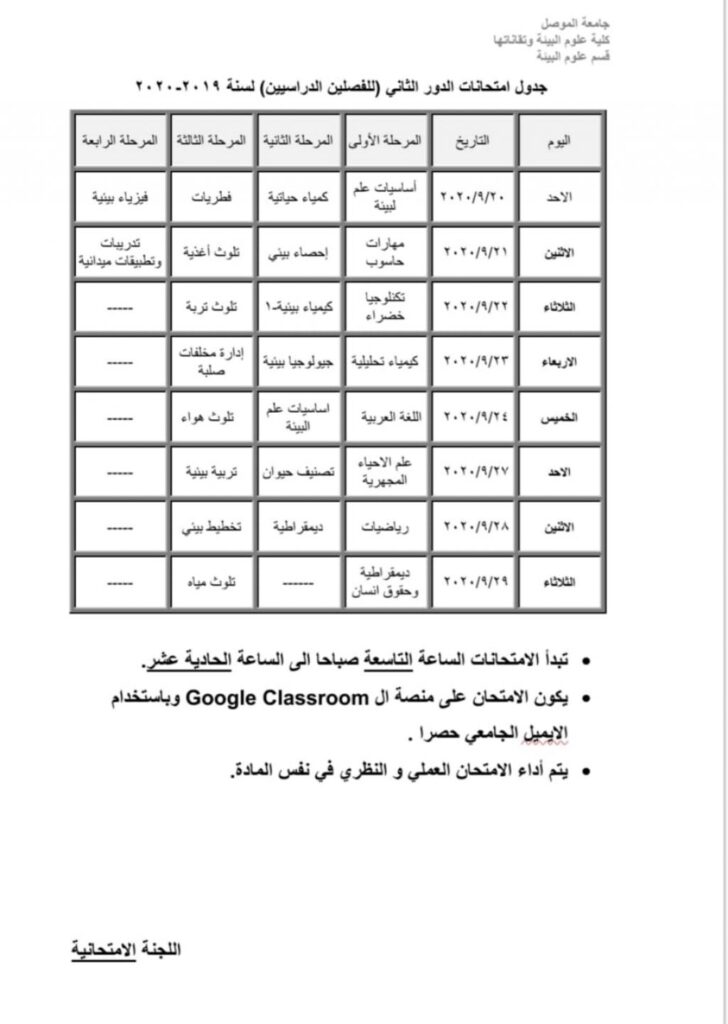 جامعة الموصل
كلية علوم البيئة وتقاناتها
قسم علوم البيئة

جدول امتحانات الدور الثاني (للفصلين الدراسيين) لسنة ٢٠١٩-٢٠٢٠

| اليوم | التاريخ | المرحلة الأولى | المرحلة الثانية | المرحلة الثالثة | المرحلة الرابعة |
|---|---|---|---|---|---|
| الاحد | ٢٠٢٠/٩/٢٠ | أساسيات علم لبيئة | كمياء حياتية | فطريات | فيزياء بيئية |
| الاثنين | ٢٠٢٠/٩/٢١ | مهارات حاسوب | إحصاء بيئي | تلوث أغذية | تدريبات وتطبيقات ميدانية |
| الثلاثاء | ٢٠٢٠/٩/٢٢ | تكنلوجيا خضراء | كيمياء بيئية-١ | تلوث تربة | ----- |
| الاربعاء | ٢٠٢٠/٩/٢٣ | كيمياء تحليلية | جيولوجيا بيئية | إدارة مخلفات صلبة | ----- |
| الخميس | ٢٠٢٠/٩/٢٤ | اللغة العربية | اساسيات علم البيئة | تلوث هواء | ----- |
| الاحد | ٢٠٢٠/٩/٢٧ | علم الاحياء المجهرية | تصنيف حيوان | تربية بيئية | ----- |
| الاثنين | ٢٠٢٠/٩/٢٨ | رياضيات | ديمقراطية | تخطيط بيئي | ----- |
| الثلاثاء | ٢٠٢٠/٩/٢٩ | ديمقراطية وحقوق انسان | ------- | تلوث مياه | ----- |

• تبدأ الامتحانات الساعة التاسعة صباحا الى الساعة الحادية عشر.
• يكون الامتحان على منصة ال Google Classroom وباستخدام الايميل الجامعي حصرا .
• يتم أداء الامتحان العملي و النظري في نفس المادة.

اللجنة الامتحانية